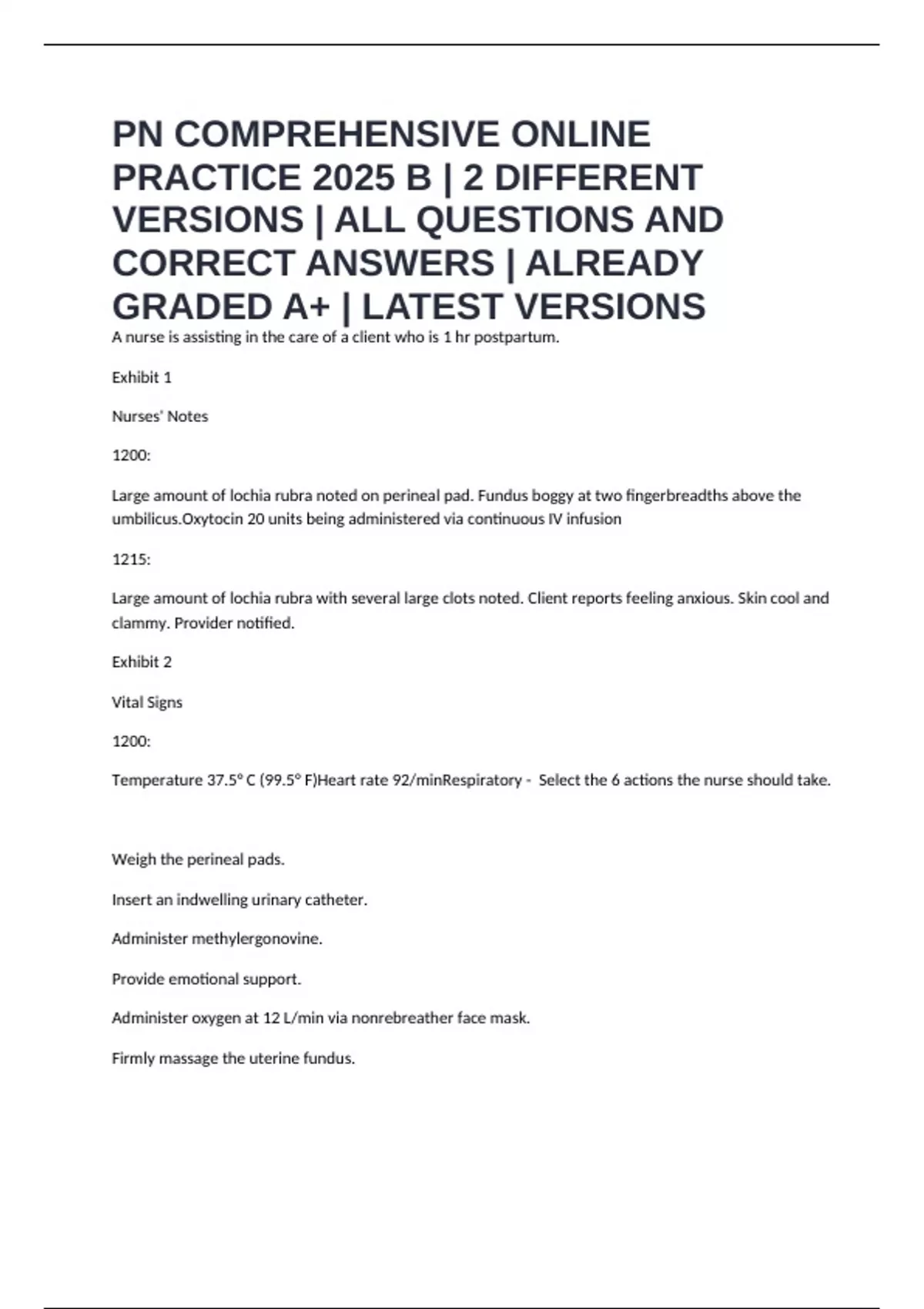 PN COMPREHENSIVE ONLINE PRACTICE 2025 B | 2 DIFFERENT VERSIONS | ALL QUESTIONS AND CORRECT ANSWERS | ALREADY GRADED A+ | LATEST VERSIONS

A nurse is assisting in the care of a client who is 1 hr postpartum.

Exhibit 1

Nurses' Notes

1200:

Large amount of lochia rubra noted on perineal pad. Fundus boggy at two fingerbreadths above the umbilicus.Oxytocin 20 units being administered via continuous IV infusion

1215:

Large amount of lochia rubra with several large clots noted. Client reports feeling anxious. Skin cool and clammy. Provider notified.

Exhibit 2

Vital Signs

1200:

Temperature 37.5° C (99.5° F)Heart rate 92/minRespiratory - Select the 6 actions the nurse should take.

Weigh the perineal pads.

Insert an indwelling urinary catheter.

Administer methylergonovine.

Provide emotional support.

Administer oxygen at 12 L/min via nonrebreather face mask.

Firmly massage the uterine fundus.